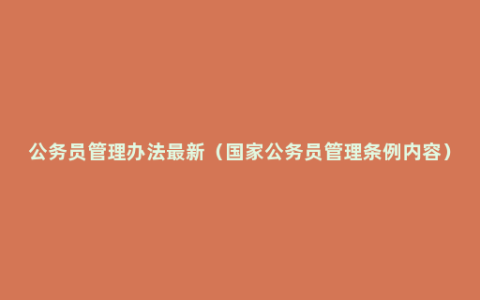 公务员管理办法最新（国家公务员管理条例内容）